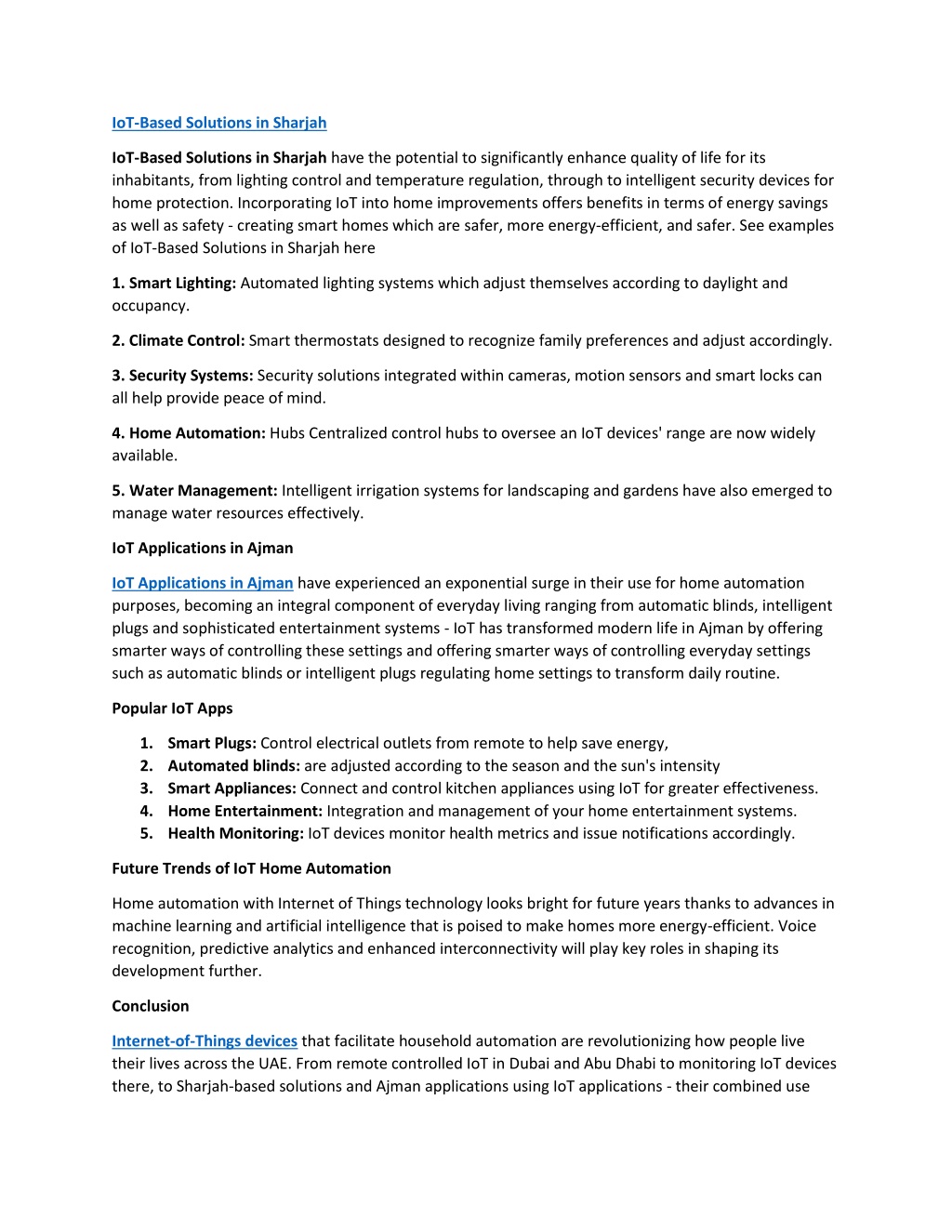 IoT-Based Solutions in Sharjah

IoT-Based Solutions in Sharjah have the potential to significantly enhance quality of life for its inhabitants, from lighting control and temperature regulation, through to intelligent security devices for home protection. Incorporating IoT into home improvements offers benefits in terms of energy savings as well as safety - creating smart homes which are safer, more energy-efficient, and safer. See examples of IoT-Based Solutions in Sharjah here

1. Smart Lighting: Automated lighting systems which adjust themselves according to daylight and occupancy.

2. Climate Control: Smart thermostats designed to recognize family preferences and adjust accordingly.

3. Security Systems: Security solutions integrated within cameras, motion sensors and smart locks can all help provide peace of mind.

4. Home Automation: Hubs Centralized control hubs to oversee an IoT devices' range are now widely available.

5. Water Management: Intelligent irrigation systems for landscaping and gardens have also emerged to manage water resources effectively.

IoT Applications in Ajman

IoT Applications in Ajman have experienced an exponential surge in their use for home automation purposes, becoming an integral component of everyday living ranging from automatic blinds, intelligent plugs and sophisticated entertainment systems - IoT has transformed modern life in Ajman by offering smarter ways of controlling these settings and offering smarter ways of controlling everyday settings such as automatic blinds or intelligent plugs regulating home settings to transform daily routine.

Popular IoT Apps

1. Smart Plugs: Control electrical outlets from remote to help save energy,
2. Automated blinds: are adjusted according to the season and the sun's intensity
3. Smart Appliances: Connect and control kitchen appliances using IoT for greater effectiveness.
4. Home Entertainment: Integration and management of your home entertainment systems.
5. Health Monitoring: IoT devices monitor health metrics and issue notifications accordingly.

Future Trends of IoT Home Automation

Home automation with Internet of Things technology looks bright for future years thanks to advances in machine learning and artificial intelligence that is poised to make homes more energy-efficient. Voice recognition, predictive analytics and enhanced interconnectivity will play key roles in shaping its development further.

Conclusion

Internet-of-Things devices that facilitate household automation are revolutionizing how people live their lives across the UAE. From remote controlled IoT in Dubai and Abu Dhabi to monitoring IoT devices there, to Sharjah-based solutions and Ajman applications using IoT applications - their combined use